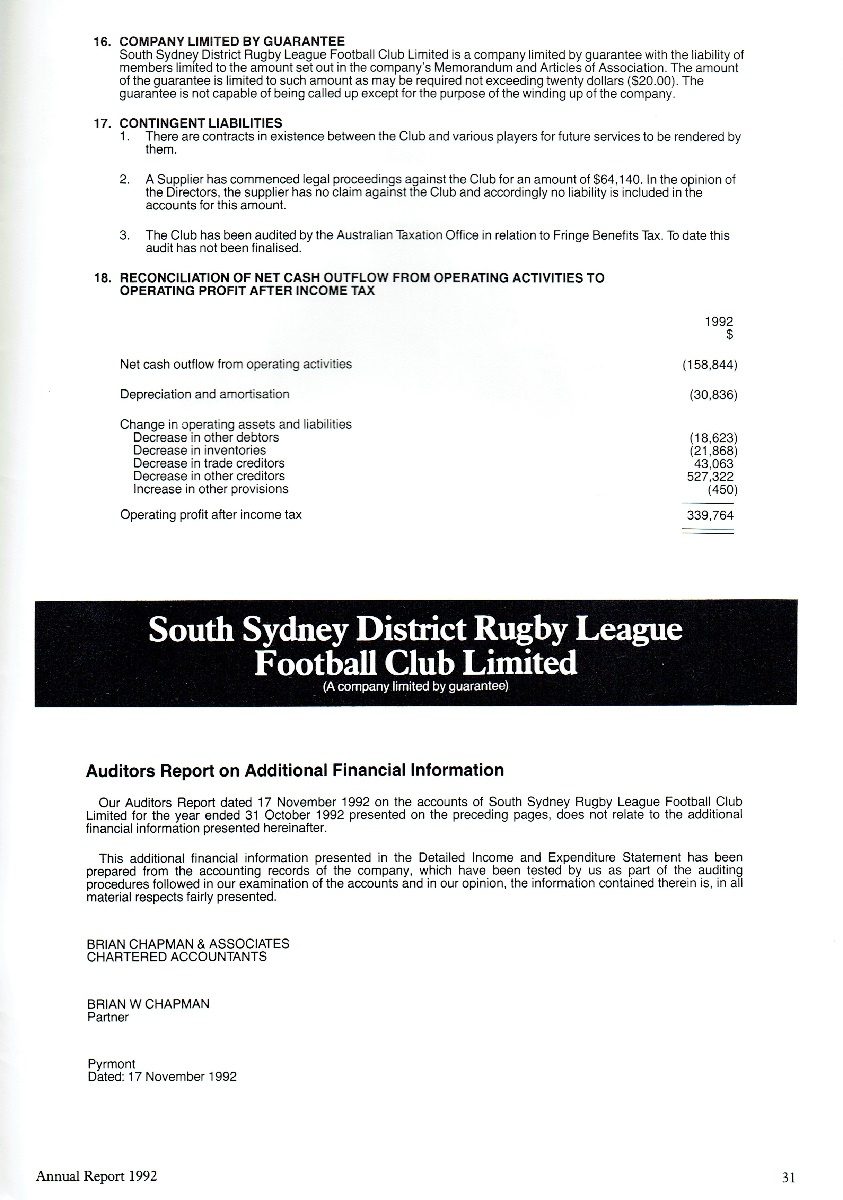 16. COMPANY LIMITED BY GUARANTEE
South Sydney District Rugby League Football Club Limited is a company limited by guarantee with the liability of members limited to the amount set out in the company's Memorandum and Articles of Association. The amount of the guarantee is limited to such amount as may be required not exceeding twenty dollars ($20.00). The guarantee is not capable of being called up except for the purpose of the winding up of the company.

17. CONTINGENT LIABILITIES
1. There are contracts in existence between the Club and various players for future services to be rendered by them.

2. A Supplier has commenced legal proceedings against the Club for an amount of $64,140. In the opinion of the Directors, the supplier has no claim against the Club and accordingly no liability is included in the accounts for this amount.

3. The Club has been audited by the Australian Taxation Office in relation to Fringe Benefits Tax. To date this audit has not been finalised.

18. RECONCILIATION OF NET CASH OUTFLOW FROM OPERATING ACTIVITIES TO OPERATING PROFIT AFTER INCOME TAX

| | 1992 $ |
|---|---|
| Net cash outflow from operating activities | (158,844) |
| Depreciation and amortisation | (30,836) |
| Change in operating assets and liabilities | |
| Decrease in other debtors | (18,623) |
| Decrease in inventories | (21,868) |
| Decrease in trade creditors | 43,063 |
| Decrease in other creditors | 527,322 |
| Increase in other provisions | (450) |
| Operating profit after income tax | 339,764 |

South Sydney District Rugby League Football Club Limited
(A company limited by guarantee)

Auditors Report on Additional Financial Information

Our Auditors Report dated 17 November 1992 on the accounts of South Sydney Rugby League Football Club Limited for the year ended 31 October 1992 presented on the preceding pages, does not relate to the additional financial information presented hereinafter.

This additional financial information presented in the Detailed Income and Expenditure Statement has been prepared from the accounting records of the company, which have been tested by us as part of the auditing procedures followed in our examination of the accounts and in our opinion, the information contained therein is, in all material respects fairly presented.

BRIAN CHAPMAN & ASSOCIATES
CHARTERED ACCOUNTANTS

BRIAN W CHAPMAN
Partner

Pyrmont
Dated: 17 November 1992

Annual Report 1992

31